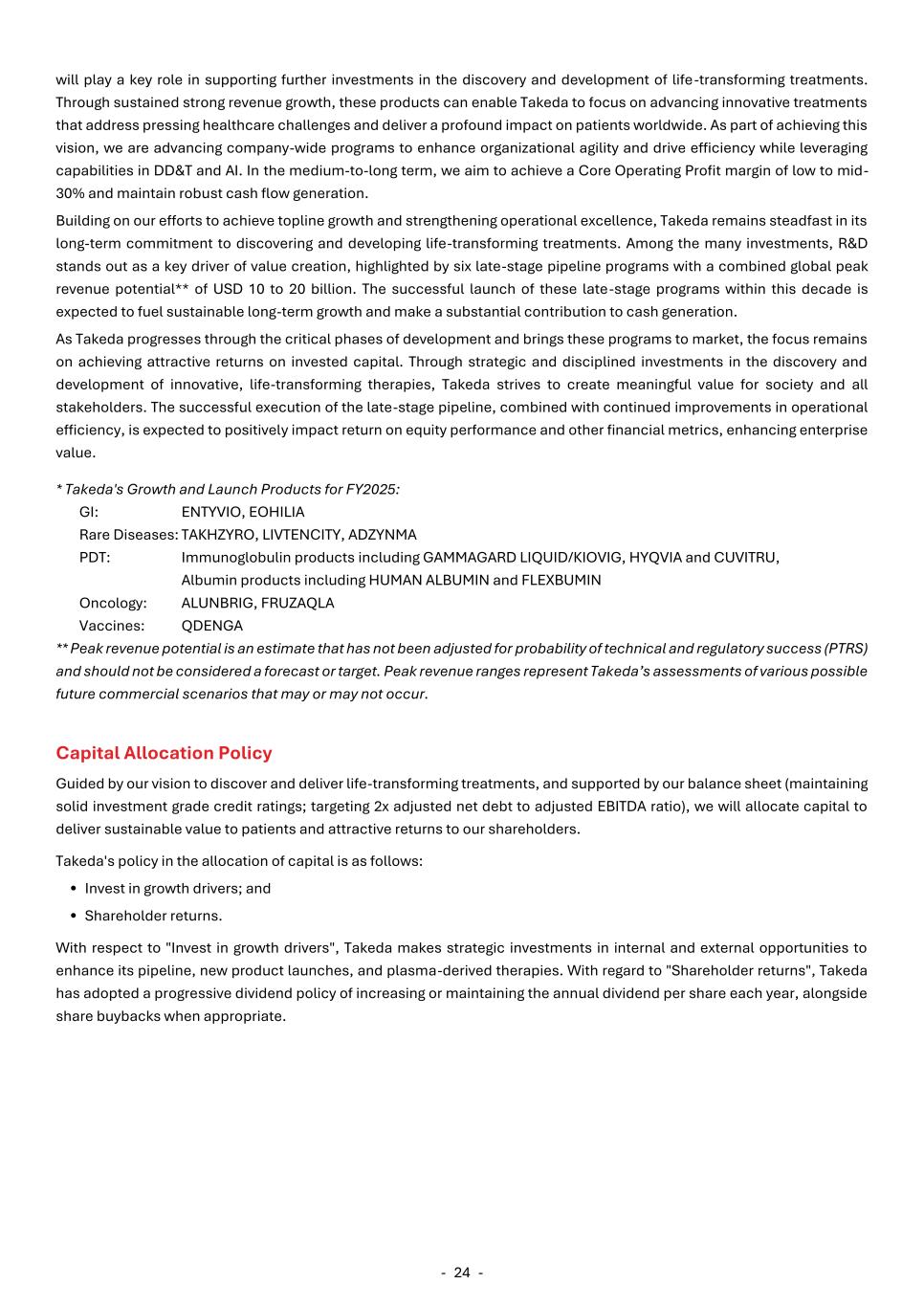 will play a key role in supporting further investments in the discovery and development of life-transforming treatments. Through sustained strong revenue growth, these products can enable Takeda to focus on advancing innovative treatments that address pressing healthcare challenges and deliver a profound impact on patients worldwide. As part of achieving this vision, we are advancing company-wide programs to enhance organizational agility and drive efficiency while leveraging capabilities in DD&T and AI. In the medium-to-long term, we aim to achieve a Core Operating Profit margin of low to mid-30% and maintain robust cash flow generation.

Building on our efforts to achieve topline growth and strengthening operational excellence, Takeda remains steadfast in its long-term commitment to discovering and developing life-transforming treatments. Among the many investments, R&D stands out as a key driver of value creation, highlighted by six late-stage pipeline programs with a combined global peak revenue potential** of USD 10 to 20 billion. The successful launch of these late-stage programs within this decade is expected to fuel sustainable long-term growth and make a substantial contribution to cash generation.

As Takeda progresses through the critical phases of development and brings these programs to market, the focus remains on achieving attractive returns on invested capital. Through strategic and disciplined investments in the discovery and development of innovative, life-transforming therapies, Takeda strives to create meaningful value for society and all stakeholders. The successful execution of the late-stage pipeline, combined with continued improvements in operational efficiency, is expected to positively impact return on equity performance and other financial metrics, enhancing enterprise value.

* Takeda's Growth and Launch Products for FY2025:
GI: ENTYVIO, EOHILIA
Rare Diseases: TAKHZYRO, LIVTENCITY, ADZYNMA
PDT: Immunoglobulin products including GAMMAGARD LIQUID/KIOVIG, HYQVIA and CUVITRU, Albumin products including HUMAN ALBUMIN and FLEXBUMIN
Oncology: ALUNBRIG, FRUZAQLA
Vaccines: QDENGA
** Peak revenue potential is an estimate that has not been adjusted for probability of technical and regulatory success (PTRS) and should not be considered a forecast or target. Peak revenue ranges represent Takeda's assessments of various possible future commercial scenarios that may or may not occur.

Capital Allocation Policy

Guided by our vision to discover and deliver life-transforming treatments, and supported by our balance sheet (maintaining solid investment grade credit ratings; targeting 2x adjusted net debt to adjusted EBITDA ratio), we will allocate capital to deliver sustainable value to patients and attractive returns to our shareholders.

Takeda's policy in the allocation of capital is as follows:
• Invest in growth drivers; and
• Shareholder returns.

With respect to "Invest in growth drivers", Takeda makes strategic investments in internal and external opportunities to enhance its pipeline, new product launches, and plasma-derived therapies. With regard to "Shareholder returns", Takeda has adopted a progressive dividend policy of increasing or maintaining the annual dividend per share each year, alongside share buybacks when appropriate.

- 24 -